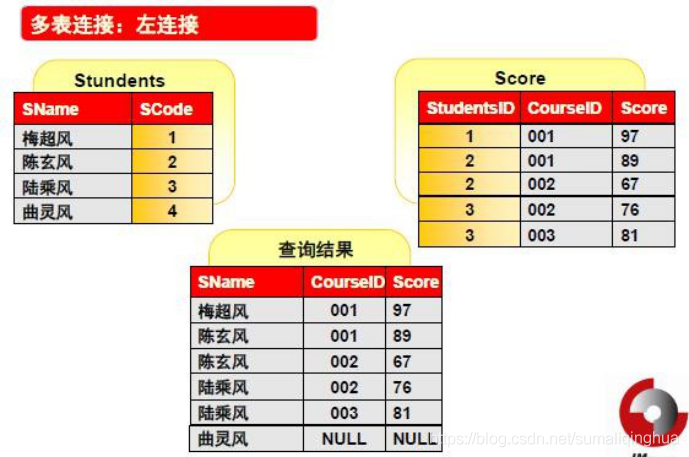 多表连接：左连接

Stundents

| SName | SCode |
|---|---|
| 梅超风 | 1 |
| 陈玄风 | 2 |
| 陆乘风 | 3 |
| 曲灵风 | 4 |

Score

| StudentsID | CourseID | Score |
|---|---|---|
| 1 | 001 | 97 |
| 2 | 001 | 89 |
| 2 | 002 | 67 |
| 3 | 002 | 76 |
| 3 | 003 | 81 |

查询结果

| SName | CourseID | Score |
|---|---|---|
| 梅超风 | 001 | 97 |
| 陈玄风 | 001 | 89 |
| 陈玄风 | 002 | 67 |
| 陆乘风 | 002 | 76 |
| 陆乘风 | 003 | 81 |
| 曲灵风 | NULL | NULL |

https://blog.csdn.net/sumaliqinghua